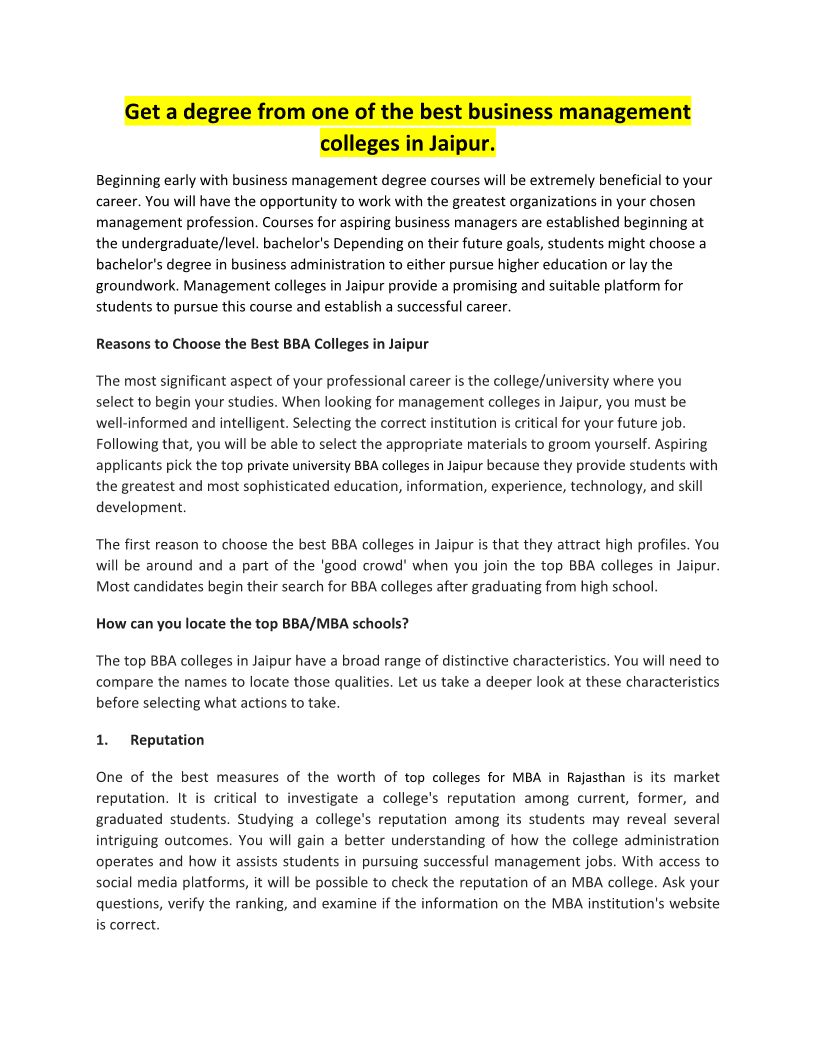 Get a degree from one of the best business management colleges in Jaipur.

Beginning early with business management degree courses will be extremely beneficial to your career. You will have the opportunity to work with the greatest organizations in your chosen management profession. Courses for aspiring business managers are established beginning at the undergraduate/level. bachelor's Depending on their future goals, students might choose a bachelor's degree in business administration to either pursue higher education or lay the groundwork. Management colleges in Jaipur provide a promising and suitable platform for students to pursue this course and establish a successful career.

Reasons to Choose the Best BBA Colleges in Jaipur

The most significant aspect of your professional career is the college/university where you select to begin your studies. When looking for management colleges in Jaipur, you must be well-informed and intelligent. Selecting the correct institution is critical for your future job. Following that, you will be able to select the appropriate materials to groom yourself. Aspiring applicants pick the top private university BBA colleges in Jaipur because they provide students with the greatest and most sophisticated education, information, experience, technology, and skill development.

The first reason to choose the best BBA colleges in Jaipur is that they attract high profiles. You will be around and a part of the 'good crowd' when you join the top BBA colleges in Jaipur. Most candidates begin their search for BBA colleges after graduating from high school.

How can you locate the top BBA/MBA schools?

The top BBA colleges in Jaipur have a broad range of distinctive characteristics. You will need to compare the names to locate those qualities. Let us take a deeper look at these characteristics before selecting what actions to take.

1. Reputation

One of the best measures of the worth of top colleges for MBA in Rajasthan is its market reputation. It is critical to investigate a college's reputation among current, former, and graduated students. Studying a college's reputation among its students may reveal several intriguing outcomes. You will gain a better understanding of how the college administration operates and how it assists students in pursuing successful management jobs. With access to social media platforms, it will be possible to check the reputation of an MBA college. Ask your questions, verify the ranking, and examine if the information on the MBA institution's website is correct.